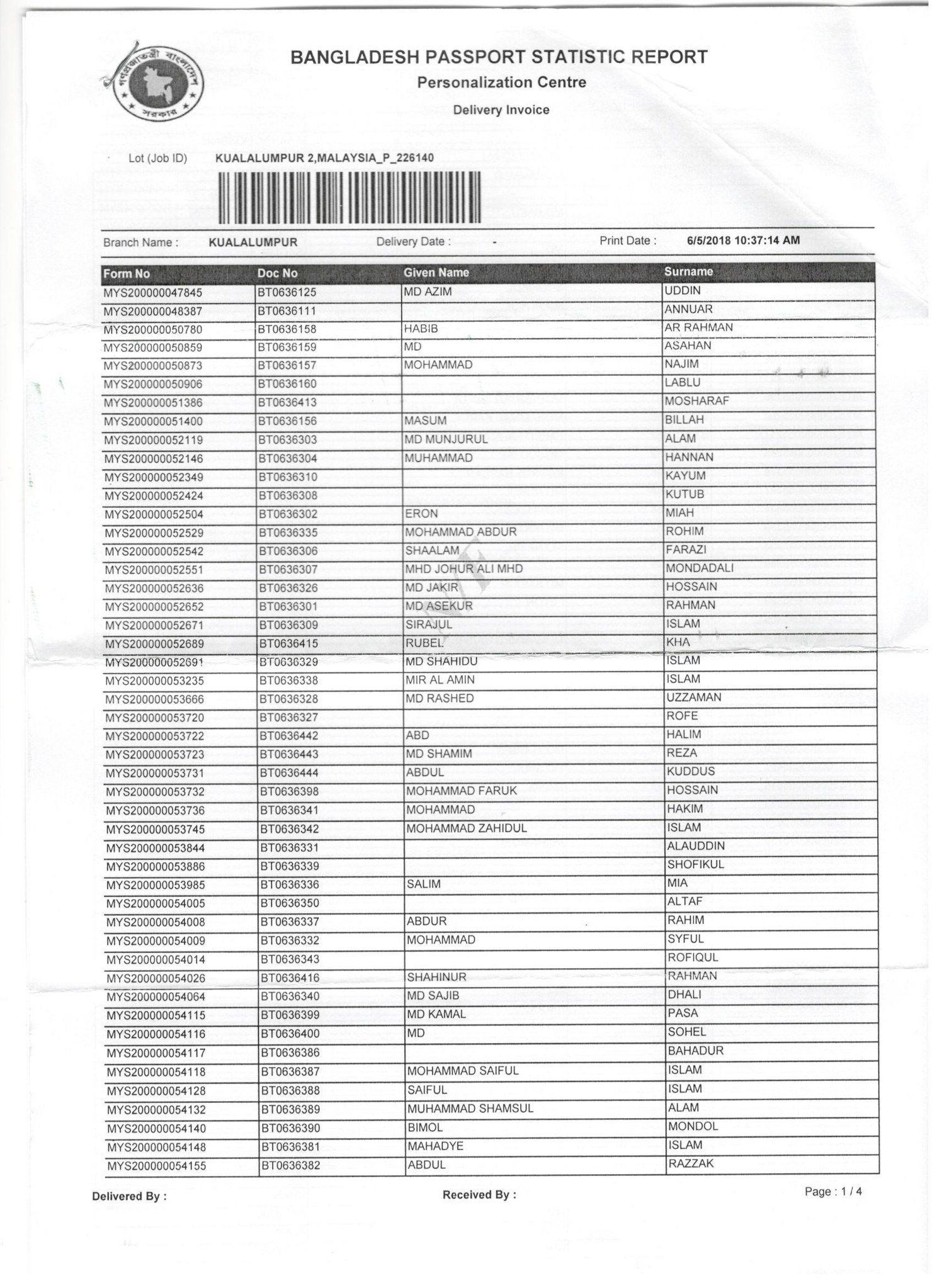 গণপ্রজাতন্ত্রী বাংলাদেশ সরকার

BANGLADESH PASSPORT STATISTIC REPORT
Personalization Centre
Delivery Invoice

Lot (Job ID) KUALALUMPUR 2,MALAYSIA_P_226140

Branch Name : KUALALUMPUR Delivery Date : - Print Date : 6/5/2018 10:37:14 AM

| Form No | Doc No | Given Name | Surname |
|---|---|---|---|
| MYS200000047845 | BT0636125 | MD AZIM | UDDIN |
| MYS200000048387 | BT0636111 | | ANNUAR |
| MYS200000050780 | BT0636158 | HABIB | AR RAHMAN |
| MYS200000050859 | BT0636159 | MD | ASAHAN |
| MYS200000050873 | BT0636157 | MOHAMMAD | NAJIM |
| MYS200000050906 | BT0636160 | | LABLU |
| MYS200000051386 | BT0636413 | | MOSHARAF |
| MYS200000051400 | BT0636156 | MASUM | BILLAH |
| MYS200000052119 | BT0636303 | MD MUNJURUL | ALAM |
| MYS200000052146 | BT0636304 | MUHAMMAD | HANNAN |
| MYS200000052349 | BT0636310 | | KAYUM |
| MYS200000052424 | BT0636308 | | KUTUB |
| MYS200000052504 | BT0636302 | ERON | MIAH |
| MYS200000052529 | BT0636335 | MOHAMMAD ABDUR | ROHIM |
| MYS200000052542 | BT0636306 | SHAALAM | FARAZI |
| MYS200000052551 | BT0636307 | MHD JOHUR ALI MHD | MONDADALI |
| MYS200000052636 | BT0636326 | MD JAKIR | HOSSAIN |
| MYS200000052652 | BT0636301 | MD ASEKUR | RAHMAN |
| MYS200000052671 | BT0636309 | SIRAJUL | ISLAM |
| MYS200000052689 | BT0636415 | RUBEL | KHA |
| MYS200000052691 | BT0636329 | MD SHAHIDU | ISLAM |
| MYS200000053235 | BT0636338 | MIR AL AMIN | ISLAM |
| MYS200000053666 | BT0636328 | MD RASHED | UZZAMAN |
| MYS200000053720 | BT0636327 | | ROFE |
| MYS200000053722 | BT0636442 | ABD | HALIM |
| MYS200000053723 | BT0636443 | MD SHAMIM | REZA |
| MYS200000053731 | BT0636444 | ABDUL | KUDDUS |
| MYS200000053732 | BT0636398 | MOHAMMAD FARUK | HOSSAIN |
| MYS200000053736 | BT0636341 | MOHAMMAD | HAKIM |
| MYS200000053745 | BT0636342 | MOHAMMAD ZAHIDUL | ISLAM |
| MYS200000053844 | BT0636331 | | ALAUDDIN |
| MYS200000053886 | BT0636339 | | SHOFIKUL |
| MYS200000053985 | BT0636336 | SALIM | MIA |
| MYS200000054005 | BT0636350 | | ALTAF |
| MYS200000054008 | BT0636337 | ABDUR | RAHIM |
| MYS200000054009 | BT0636332 | MOHAMMAD | SYFUL |
| MYS200000054014 | BT0636343 | | ROFIQUL |
| MYS200000054026 | BT0636416 | SHAHINUR | RAHMAN |
| MYS200000054064 | BT0636340 | MD SAJIB | DHALI |
| MYS200000054115 | BT0636399 | MD KAMAL | PASA |
| MYS200000054116 | BT0636400 | MD | SOHEL |
| MYS200000054117 | BT0636386 | | BAHADUR |
| MYS200000054118 | BT0636387 | MOHAMMAD SAIFUL | ISLAM |
| MYS200000054128 | BT0636388 | SAIFUL | ISLAM |
| MYS200000054132 | BT0636389 | MUHAMMAD SHAMSUL | ALAM |
| MYS200000054140 | BT0636390 | BIMOL | MONDOL |
| MYS200000054148 | BT0636381 | MAHADYE | ISLAM |
| MYS200000054155 | BT0636382 | ABDUL | RAZZAK |

Delivered By : Received By : Page : 1 / 4